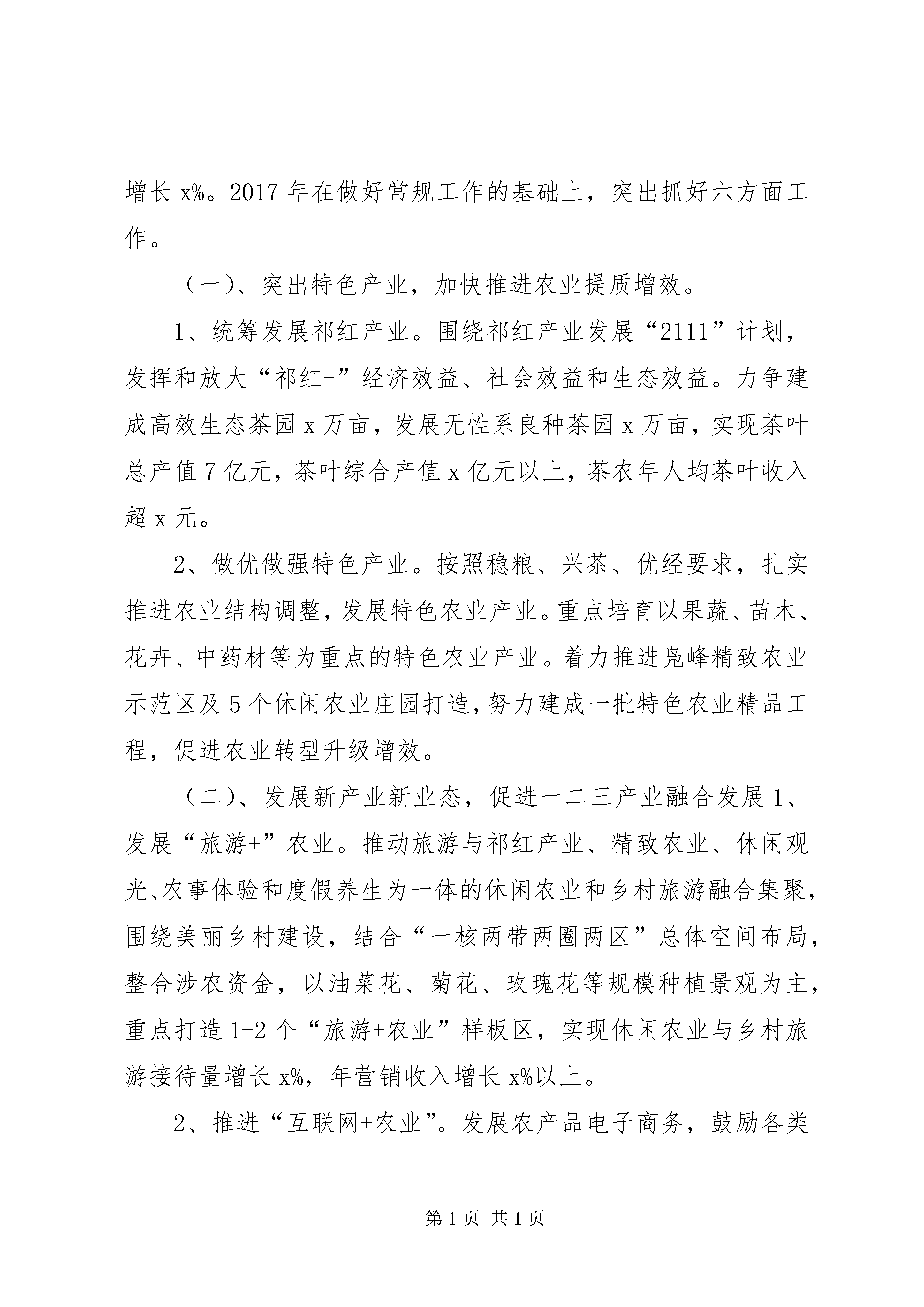 增长 x%。2017 年在做好常规工作的基础上，突出抓好六方面工作。

（一）、突出特色产业，加快推进农业提质增效。

1、统筹发展祁红产业。围绕祁红产业发展“2111”计划，发挥和放大“祁红+”经济效益、社会效益和生态效益。力争建成高效生态茶园 x 万亩，发展无性系良种茶园 x 万亩，实现茶叶总产值 7 亿元，茶叶综合产值 x 亿元以上，茶农年人均茶叶收入超 x 元。

2、做优做强特色产业。按照稳粮、兴茶、优经要求，扎实推进农业结构调整，发展特色农业产业。重点培育以果蔬、苗木、花卉、中药材等为重点的特色农业产业。着力推进凫峰精致农业示范区及 5 个休闲农业庄园打造，努力建成一批特色农业精品工程，促进农业转型升级增效。

（二）、发展新产业新业态，促进一二三产业融合发展 1、发展“旅游+”农业。推动旅游与祁红产业、精致农业、休闲观光、农事体验和度假养生为一体的休闲农业和乡村旅游融合集聚，围绕美丽乡村建设，结合“一核两带两圈两区”总体空间布局，整合涉农资金，以油菜花、菊花、玫瑰花等规模种植景观为主，重点打造 1-2 个“旅游+农业”样板区，实现休闲农业与乡村旅游接待量增长 x%，年营销收入增长 x%以上。

2、推进“互联网+农业”。发展农产品电子商务，鼓励各类

第 1 页 共 1 页